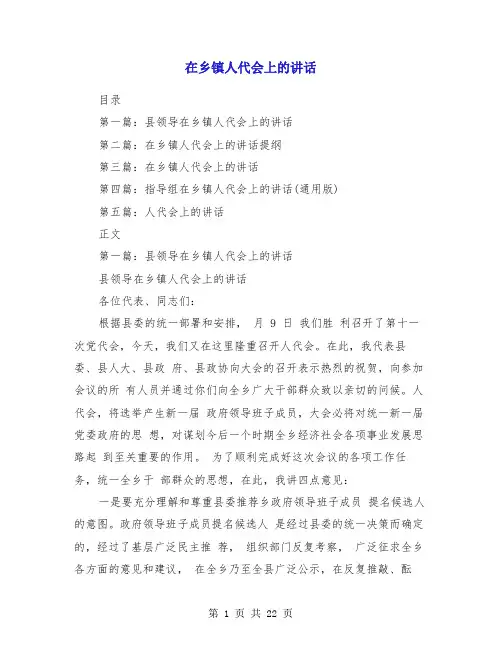 在乡镇人代会上的讲话

目录

第一篇：县领导在乡镇人代会上的讲话

第二篇：在乡镇人代会上的讲话提纲

第三篇：在乡镇人代会上的讲话

第四篇：指导组在乡镇人代会上的讲话(通用版)

第五篇：人代会上的讲话

正文

第一篇：县领导在乡镇人代会上的讲话

县领导在乡镇人代会上的讲话

各位代表、同志们：

根据县委的统一部署和安排， 月 9 日 我们胜 利召开了第十一次党代会，今天，我们又在这里隆重召开人代会。在此，我代表县委、县人大、县政 府、县政协向大会的召开表示热烈的祝贺，向参加会议的所 有人员并通过你们向全乡广大干部群众致以亲切的问候。人代会，将选举产生新一届 政府领导班子成员，大会必将对统一新一届党委政府的思 想，对谋划今后一个时期全乡经济社会各项事业发展思路起 到至关重要的作用。 为了顺利完成好这次会议的各项工作任务，统一全乡干 部群众的思想，在此，我讲四点意见：

一是要充分理解和尊重县委推荐乡政府领导班子成员 提名候选人的意图。政府领导班子成员提名候选人 是经过县委的统一决策而确定的，经过了基层广泛民主推 荐， 组织部门反复考察， 广泛征求全乡各方面的意见和建议， 在全乡乃至全县广泛公示，在反复推敲、酝

第 1 页 共 22 页